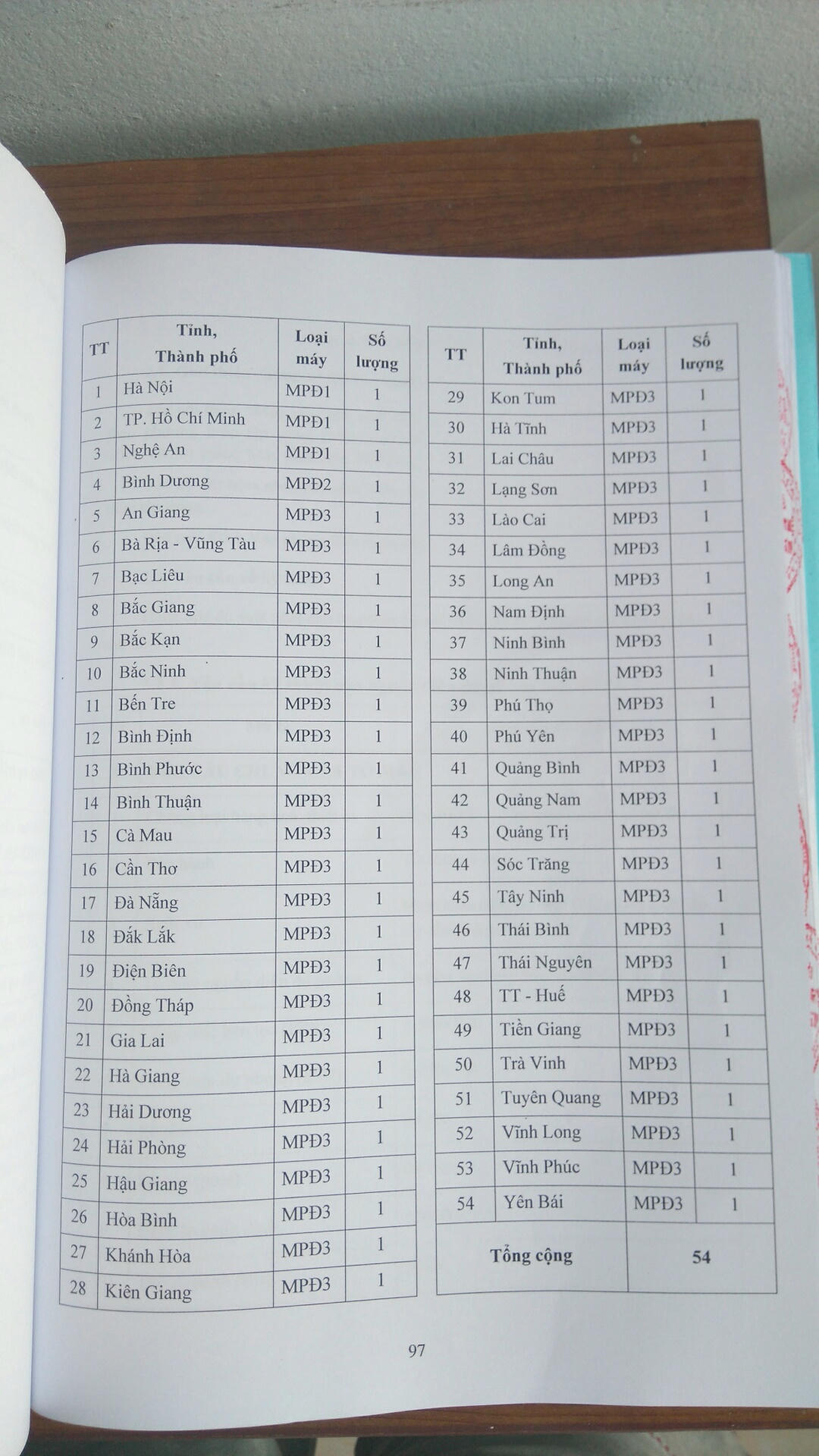 | TT | Tỉnh, Thành phố | Loại máy | Số lượng |
|---|---|---|---|
| 1 | Hà Nội | MPĐ1 | 1 |
| 2 | TP. Hồ Chí Minh | MPĐ1 | 1 |
| 3 | Nghệ An | MPĐ1 | 1 |
| 4 | Bình Dương | MPĐ2 | 1 |
| 5 | An Giang | MPĐ3 | 1 |
| 6 | Bà Rịa - Vũng Tàu | MPĐ3 | 1 |
| 7 | Bạc Liêu | MPĐ3 | 1 |
| 8 | Bắc Giang | MPĐ3 | 1 |
| 9 | Bắc Kạn | MPĐ3 | 1 |
| 10 | Bắc Ninh | MPĐ3 | 1 |
| 11 | Bến Tre | MPĐ3 | 1 |
| 12 | Bình Định | MPĐ3 | 1 |
| 13 | Bình Phước | MPĐ3 | 1 |
| 14 | Bình Thuận | MPĐ3 | 1 |
| 15 | Cà Mau | MPĐ3 | 1 |
| 16 | Cần Thơ | MPĐ3 | 1 |
| 17 | Đà Nẵng | MPĐ3 | 1 |
| 18 | Đắk Lắk | MPĐ3 | 1 |
| 19 | Điện Biên | MPĐ3 | 1 |
| 20 | Đồng Tháp | MPĐ3 | 1 |
| 21 | Gia Lai | MPĐ3 | 1 |
| 22 | Hà Giang | MPĐ3 | 1 |
| 23 | Hải Dương | MPĐ3 | 1 |
| 24 | Hải Phòng | MPĐ3 | 1 |
| 25 | Hậu Giang | MPĐ3 | 1 |
| 26 | Hòa Bình | MPĐ3 | 1 |
| 27 | Khánh Hòa | MPĐ3 | 1 |
| 28 | Kiên Giang | MPĐ3 | 1 |

| TT | Tỉnh, Thành phố | Loại máy | Số lượng |
|---|---|---|---|
| 29 | Kon Tum | MPĐ3 | 1 |
| 30 | Hà Tĩnh | MPĐ3 | 1 |
| 31 | Lai Châu | MPĐ3 | 1 |
| 32 | Lạng Sơn | MPĐ3 | 1 |
| 33 | Lào Cai | MPĐ3 | 1 |
| 34 | Lâm Đồng | MPĐ3 | 1 |
| 35 | Long An | MPĐ3 | 1 |
| 36 | Nam Định | MPĐ3 | 1 |
| 37 | Ninh Bình | MPĐ3 | 1 |
| 38 | Ninh Thuận | MPĐ3 | 1 |
| 39 | Phú Thọ | MPĐ3 | 1 |
| 40 | Phú Yên | MPĐ3 | 1 |
| 41 | Quảng Bình | MPĐ3 | 1 |
| 42 | Quảng Nam | MPĐ3 | 1 |
| 43 | Quảng Trị | MPĐ3 | 1 |
| 44 | Sóc Trăng | MPĐ3 | 1 |
| 45 | Tây Ninh | MPĐ3 | 1 |
| 46 | Thái Bình | MPĐ3 | 1 |
| 47 | Thái Nguyên | MPĐ3 | 1 |
| 48 | TT - Huế | MPĐ3 | 1 |
| 49 | Tiền Giang | MPĐ3 | 1 |
| 50 | Trà Vinh | MPĐ3 | 1 |
| 51 | Tuyên Quang | MPĐ3 | 1 |
| 52 | Vĩnh Long | MPĐ3 | 1 |
| 53 | Vĩnh Phúc | MPĐ3 | 1 |
| 54 | Yên Bái | MPĐ3 | 1 |
| Tổng cộng | | 54 | |

97